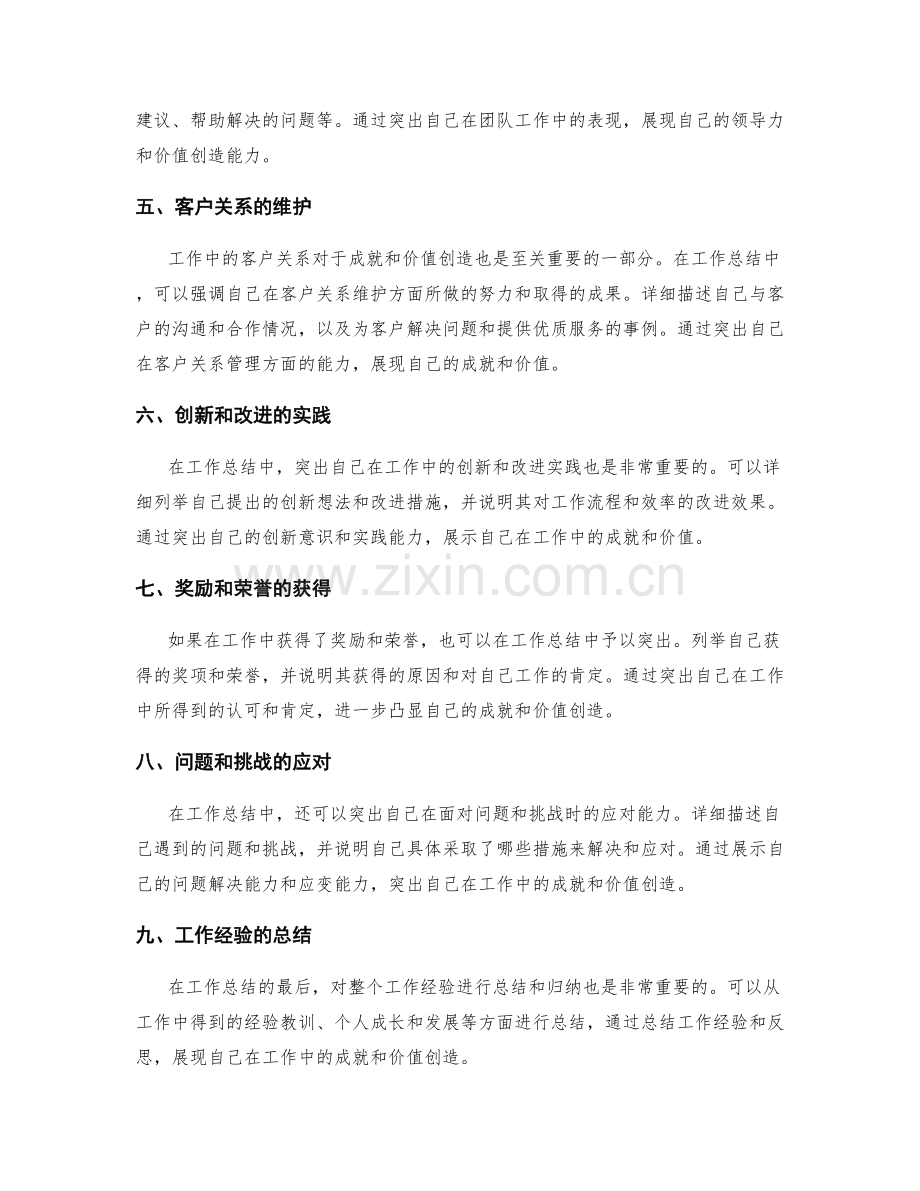 建议、帮助解决的问题等。通过突出自己在团队工作中的表现，展现自己的领导力和价值创造能力。

五、客户关系的维护

工作中的客户关系对于成就和价值创造也是至关重要的一部分。在工作总结中，可以强调自己在客户关系维护方面所做的努力和取得的成果。详细描述自己与客户的沟通和合作情况，以及为客户解决问题和提供优质服务的事例。通过突出自己在客户关系管理方面的能力，展现自己的成就和价值。

六、创新和改进的实践

在工作总结中，突出自己在工作中的创新和改进实践也是非常重要的。可以详细列举自己提出的创新想法和改进措施，并说明其对工作流程和效率的改进效果。通过突出自己的创新意识和实践能力，展示自己在工作中的成就和价值。

七、奖励和荣誉的获得

如果在工作中获得了奖励和荣誉，也可以在工作总结中予以突出。列举自己获得的奖项和荣誉，并说明其获得的原因和对自己工作的肯定。通过突出自己在工作中所得到的认可和肯定，进一步凸显自己的成就和价值创造。

八、问题和挑战的应对

在工作总结中，还可以突出自己在面对问题和挑战时的应对能力。详细描述自己遇到的问题和挑战，并说明自己具体采取了哪些措施来解决和应对。通过展示自己的问题解决能力和应变能力，突出自己在工作中的成就和价值创造。

九、工作经验的总结

在工作总结的最后，对整个工作经验进行总结和归纳也是非常重要的。可以从工作中得到的经验教训、个人成长和发展等方面进行总结，通过总结工作经验和反思，展现自己在工作中的成就和价值创造。

www.zixin.com.cn